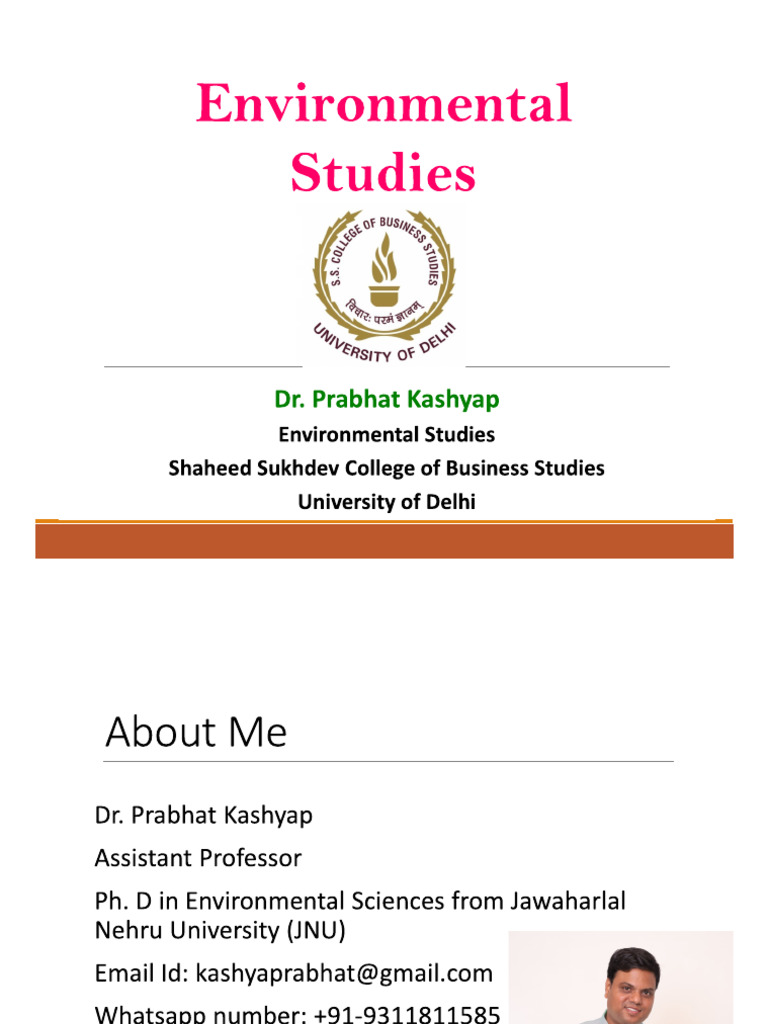 Environmental Studies

S.S. COLLEGE OF BUSINESS STUDIES

विचारः परमं ज्ञानम्

UNIVERSITY OF DELHI

Dr. Prabhat Kashyap

Environmental Studies

Shaheed Sukhdev College of Business Studies

University of Delhi

About Me

Dr. Prabhat Kashyap

Assistant Professor

Ph. D in Environmental Sciences from Jawaharlal Nehru University (JNU)

Email Id: kashyaprabhat@gmail.com

Whatsapp number: +91-9311811585